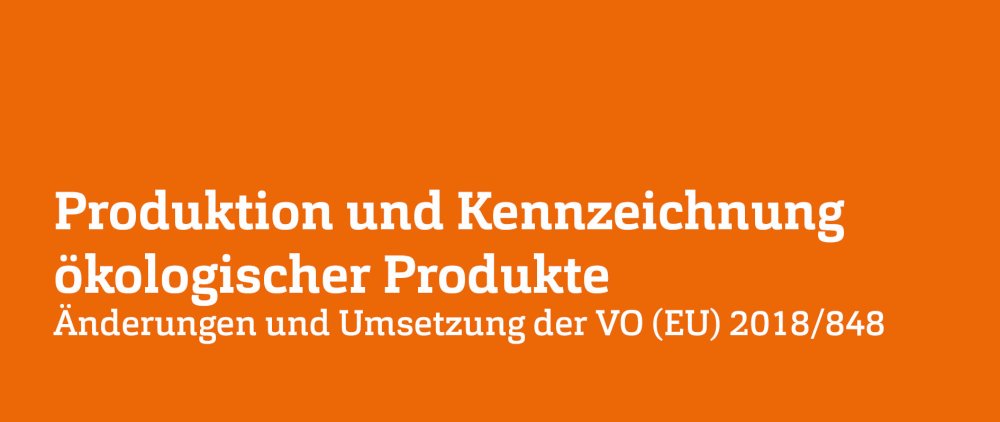 Produktion und Kennzeichnung ökologischer Produkte
Änderungen und Umsetzung der VO (EU) 2018/848